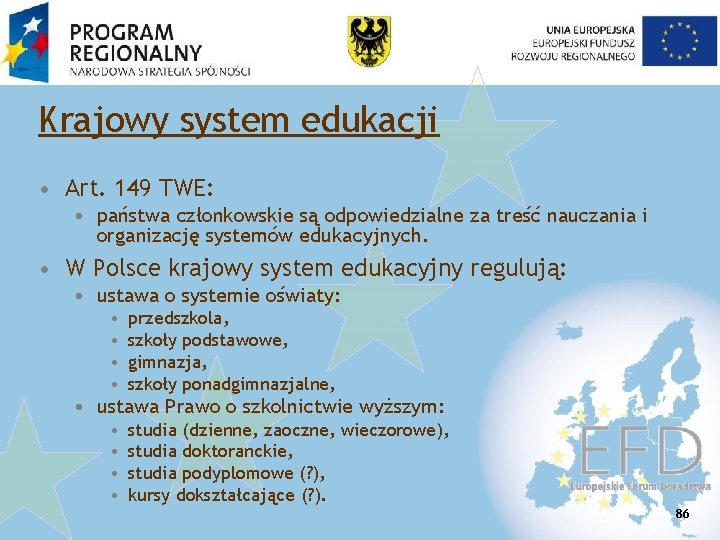 PROGRAM REGIONALNY
NARODOWA STRATEGIA SPÓJNOŚCI

UNIA EUROPEJSKA
EUROPEJSKI FUNDUSZ
ROZWOJU REGIONALNEGO

Krajowy system edukacji

• Art. 149 TWE:
 • państwa członkowskie są odpowiedzialne za treść nauczania i organizację systemów edukacyjnych.
• W Polsce krajowy system edukacyjny regulują:
 • ustawa o systemie oświaty:
  • przedszkola,
  • szkoły podstawowe,
  • gimnazja,
  • szkoły ponadgimnazjalne,
 • ustawa Prawo o szkolnictwie wyższym:
  • studia (dzienne, zaoczne, wieczorowe),
  • studia doktoranckie,
  • studia podyplomowe (?),
  • kursy dokształcające (?).

EFD
Europejskie Forum Doradztwa

86